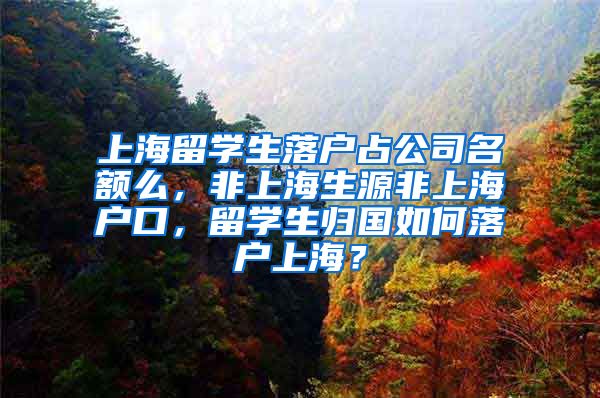 上海留学生落户占公司名额么，非上海生源非上海户口，留学生归国如何落户上海？